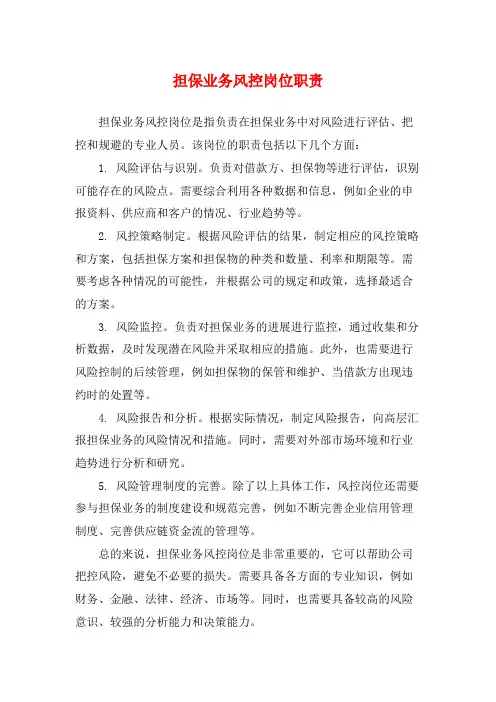 担保业务风控岗位职责

担保业务风控岗位是指负责在担保业务中对风险进行评估、把控和规避的专业人员。该岗位的职责包括以下几个方面：

1. 风险评估与识别。负责对借款方、担保物等进行评估，识别可能存在的风险点。需要综合利用各种数据和信息，例如企业的申报资料、供应商和客户的情况、行业趋势等。

2. 风控策略制定。根据风险评估的结果，制定相应的风控策略和方案，包括担保方案和担保物的种类和数量、利率和期限等。需要考虑各种情况的可能性，并根据公司的规定和政策，选择最适合的方案。

3. 风险监控。负责对担保业务的进展进行监控，通过收集和分析数据，及时发现潜在风险并采取相应的措施。此外，也需要进行风险控制的后续管理，例如担保物的保管和维护、当借款方出现违约时的处置等。

4. 风险报告和分析。根据实际情况，制定风险报告，向高层汇报担保业务的风险情况和措施。同时，需要对外部市场环境和行业趋势进行分析和研究。

5. 风险管理制度的完善。除了以上具体工作，风控岗位还需要参与担保业务的制度建设和规范完善，例如不断完善企业信用管理制度、完善供应链资金流的管理等。

总的来说，担保业务风控岗位是非常重要的，它可以帮助公司把控风险，避免不必要的损失。需要具备各方面的专业知识，例如财务、金融、法律、经济、市场等。同时，也需要具备较高的风险意识、较强的分析能力和决策能力。